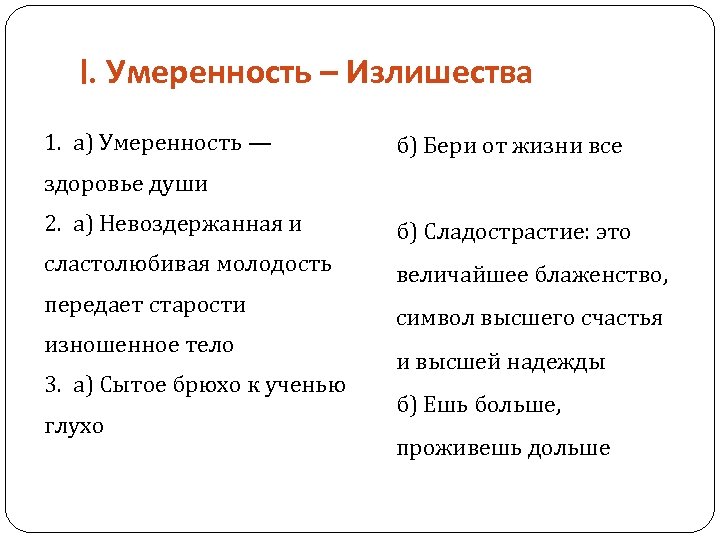 I. Умеренность – Излишества

1. а) Умеренность — здоровье души

2. а) Невоздержанная и сластолюбивая молодость передает старости изношенное тело

3. а) Сытое брюхо к ученью глухо

б) Бери от жизни все

б) Сладострастие: это величайшее блаженство, символ высшего счастья и высшей надежды

б) Ешь больше, проживешь дольше